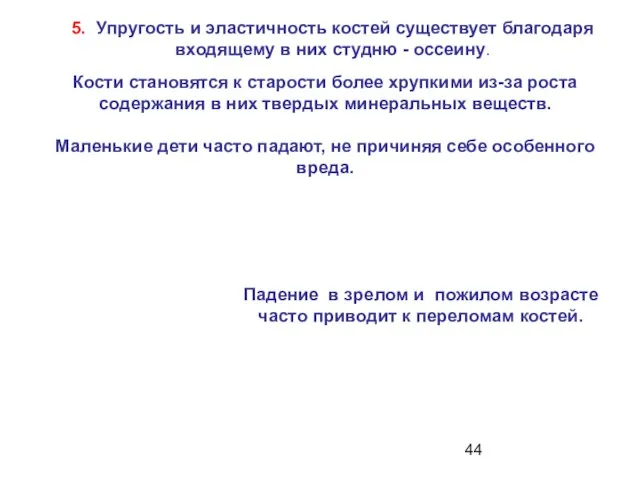 5. Упругость и эластичность костей существует благодаря входящему в них студню - оссеину.

Кости становятся к старости более хрупкими из-за роста содержания в них твердых минеральных веществ.

Маленькие дети часто падают, не причиняя себе особенного вреда.

Падение в зрелом и пожилом возрасте часто приводит к переломам костей.

44